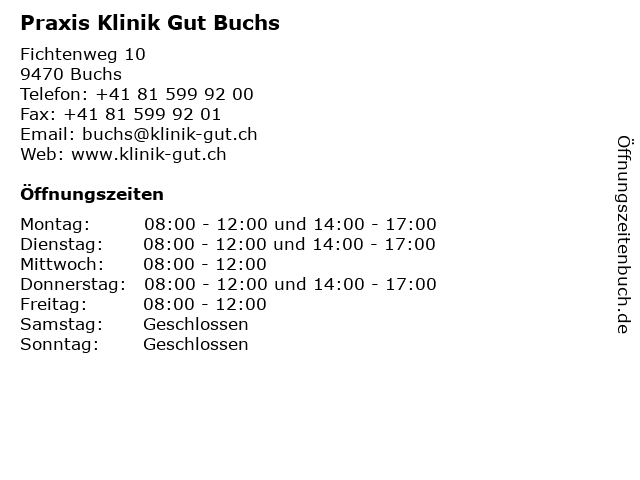 Praxis Klinik Gut Buchs

Fichtenweg 10
9470 Buchs
Telefon: +41 81 599 92 00
Fax: +41 81 599 92 01
Email: buchs@klinik-gut.ch
Web: www.klinik-gut.ch

Öffnungszeiten

| | |
|---|---|
| Montag: | 08:00 - 12:00 und 14:00 - 17:00 |
| Dienstag: | 08:00 - 12:00 und 14:00 - 17:00 |
| Mittwoch: | 08:00 - 12:00 |
| Donnerstag: | 08:00 - 12:00 und 14:00 - 17:00 |
| Freitag: | 08:00 - 12:00 |
| Samstag: | Geschlossen |
| Sonntag: | Geschlossen |

Öffnungszeitenbuch.de